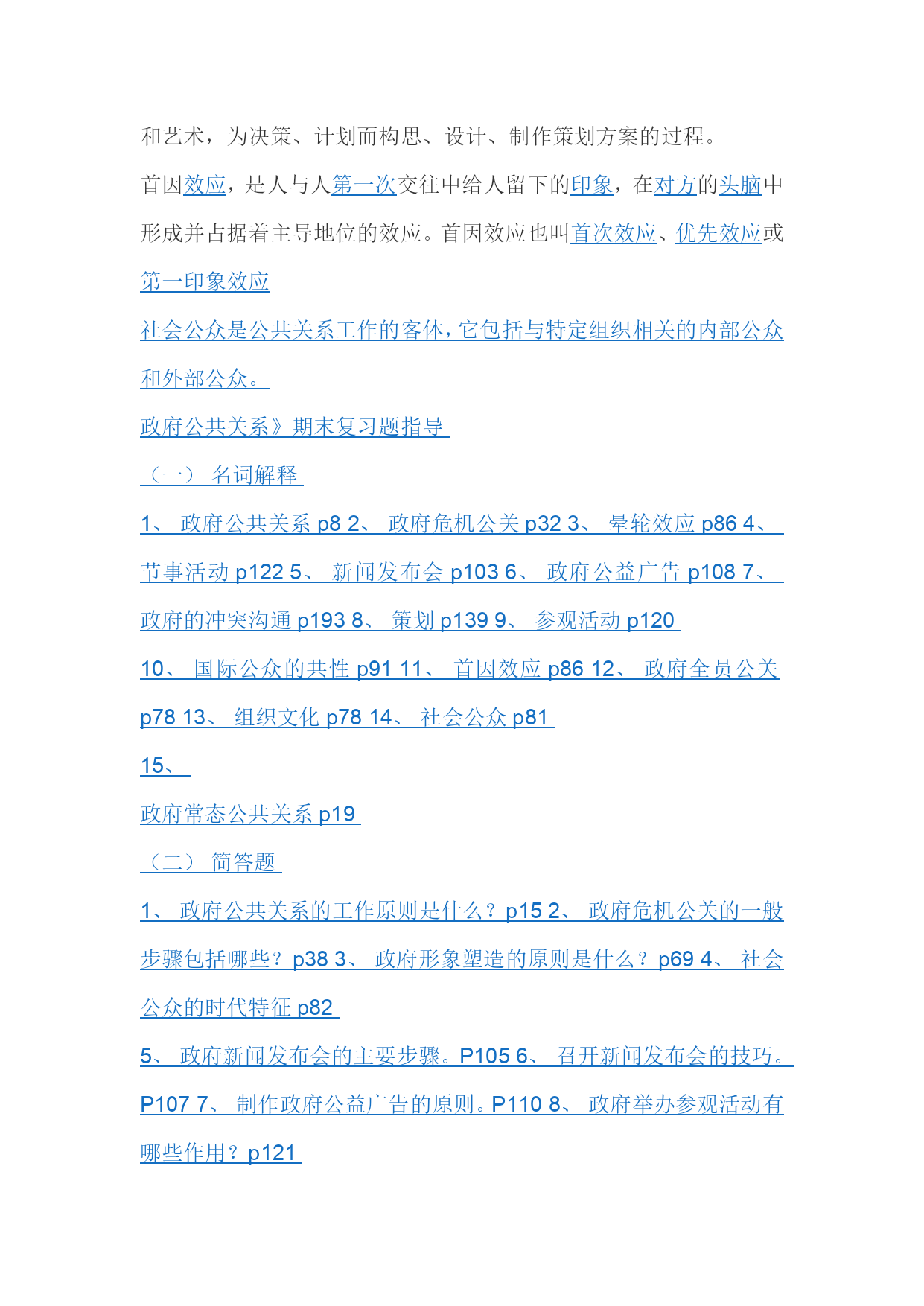 和艺术，为决策、计划而构思、设计、制作策划方案的过程。

首因效应，是人与人第一次交往中给人留下的印象，在对方的头脑中形成并占据着主导地位的效应。首因效应也叫首次效应、优先效应或第一印象效应

社会公众是公共关系工作的客体，它包括与特定组织相关的内部公众和外部公众。

政府公共关系》期末复习题指导

（一） 名词解释

1、 政府公共关系 p8 2、 政府危机公关 p32 3、 晕轮效应 p86 4、 节事活动 p122 5、 新闻发布会 p103 6、 政府公益广告 p108 7、 政府的冲突沟通 p193 8、 策划 p139 9、 参观活动 p120

10、 国际公众的共性 p91 11、 首因效应 p86 12、 政府全员公关 p78 13、 组织文化 p78 14、 社会公众 p81

15、

政府常态公共关系 p19

（二） 简答题

1、 政府公共关系的工作原则是什么？p15 2、 政府危机公关的一般步骤包括哪些？p38 3、 政府形象塑造的原则是什么？p69 4、 社会公众的时代特征 p82

5、 政府新闻发布会的主要步骤。P105 6、 召开新闻发布会的技巧。P107 7、 制作政府公益广告的原则。P110 8、 政府举办参观活动有哪些作用？p121